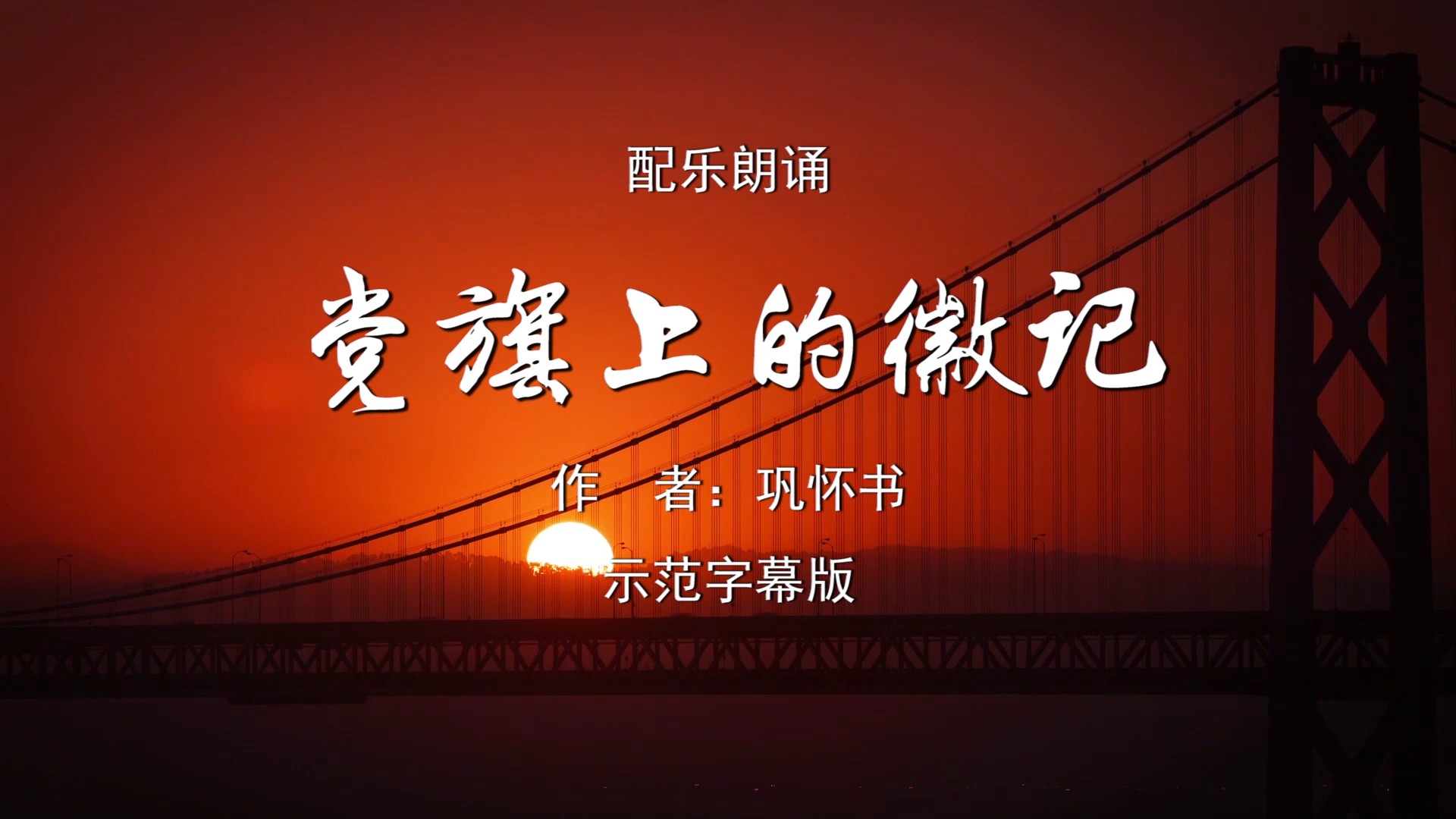 配乐朗诵

党旗上的徽记

作　者：巩怀书

示范字幕版